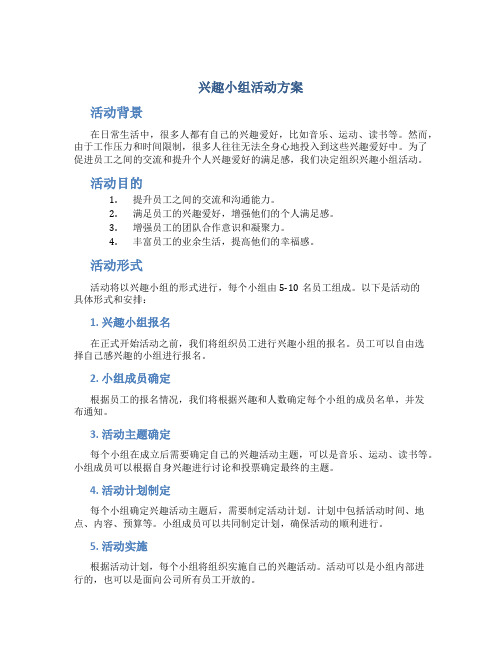 兴趣小组活动方案

活动背景

在日常生活中，很多人都有自己的兴趣爱好，比如音乐、运动、读书等。然而，由于工作压力和时间限制，很多人往往无法全身心地投入到这些兴趣爱好中。为了促进员工之间的交流和提升个人兴趣爱好的满足感，我们决定组织兴趣小组活动。

活动目的

1. 提升员工之间的交流和沟通能力。
2. 满足员工的兴趣爱好，增强他们的个人满足感。
3. 增强员工的团队合作意识和凝聚力。
4. 丰富员工的业余生活，提高他们的幸福感。

活动形式

活动将以兴趣小组的形式进行，每个小组由 5-10 名员工组成。以下是活动的具体形式和安排：

1. 兴趣小组报名

在正式开始活动之前，我们将组织员工进行兴趣小组的报名。员工可以自由选择自己感兴趣的小组进行报名。

2. 小组成员确定

根据员工的报名情况，我们将根据兴趣和人数确定每个小组的成员名单，并发布通知。

3. 活动主题确定

每个小组在成立后需要确定自己的兴趣活动主题，可以是音乐、运动、读书等。小组成员可以根据自身兴趣进行讨论和投票确定最终的主题。

4. 活动计划制定

每个小组确定兴趣活动主题后，需要制定活动计划。计划中包括活动时间、地点、内容、预算等。小组成员可以共同制定计划，确保活动的顺利进行。

5. 活动实施

根据活动计划，每个小组将组织实施自己的兴趣活动。活动可以是小组内部进行的，也可以是面向公司所有员工开放的。